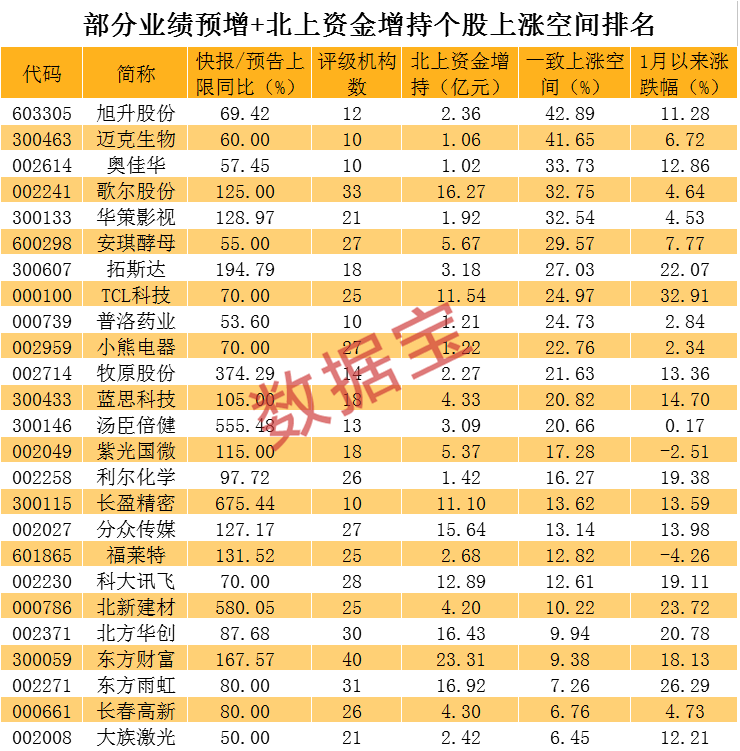 部分业绩预增+北上资金增持个股上涨空间排名

| 代码 | 简称 | 快报/预告上限同比（%） | 评级机构数 | 北上资金增持（亿元） | 一致上涨空间（%） | 1月以来涨跌幅（%） |
|---|---|---|---|---|---|---|
| 603305 | 旭升股份 | 69.42 | 12 | 2.36 | 42.89 | 11.28 |
| 300463 | 迈克生物 | 60.00 | 10 | 1.06 | 41.65 | 6.72 |
| 002614 | 奥佳华 | 57.45 | 10 | 1.02 | 33.73 | 12.86 |
| 002241 | 歌尔股份 | 125.00 | 33 | 16.27 | 32.75 | 4.64 |
| 300133 | 华策影视 | 128.97 | 21 | 1.92 | 32.54 | 4.53 |
| 600298 | 安琪酵母 | 55.00 | 27 | 5.67 | 29.57 | 7.77 |
| 300607 | 拓斯达 | 194.79 | 18 | 3.18 | 27.03 | 22.07 |
| 000100 | TCL科技 | 70.00 | 25 | 11.54 | 24.97 | 32.91 |
| 000739 | 普洛药业 | 53.60 | 10 | 1.21 | 24.73 | 2.84 |
| 002959 | 小熊电器 | 70.00 | 27 | 1.22 | 22.76 | 2.34 |
| 002714 | 牧原股份 | 374.29 | 14 | 2.27 | 21.63 | 13.36 |
| 300433 | 蓝思科技 | 105.00 | 18 | 4.33 | 20.82 | 14.70 |
| 300146 | 汤臣倍健 | 555.48 | 13 | 3.09 | 20.66 | 0.17 |
| 002049 | 紫光国微 | 115.00 | 18 | 5.37 | 17.28 | -2.51 |
| 002258 | 利尔化学 | 97.72 | 26 | 1.42 | 16.27 | 19.38 |
| 300115 | 长盈精密 | 675.44 | 10 | 11.10 | 13.62 | 13.59 |
| 002027 | 分众传媒 | 127.17 | 27 | 15.64 | 13.14 | 13.98 |
| 601865 | 福莱特 | 131.52 | 25 | 2.68 | 12.82 | -4.26 |
| 002230 | 科大讯飞 | 70.00 | 28 | 12.89 | 12.61 | 19.11 |
| 000786 | 北新建材 | 580.05 | 25 | 4.20 | 10.22 | 23.72 |
| 002371 | 北方华创 | 87.68 | 30 | 16.43 | 9.94 | 20.78 |
| 300059 | 东方财富 | 167.57 | 40 | 23.31 | 9.38 | 18.13 |
| 002271 | 东方雨虹 | 80.00 | 31 | 16.92 | 7.26 | 26.29 |
| 000661 | 长春高新 | 80.00 | 26 | 4.30 | 6.76 | 4.73 |
| 002008 | 大族激光 | 50.00 | 21 | 2.42 | 6.45 | 12.21 |

数据宝